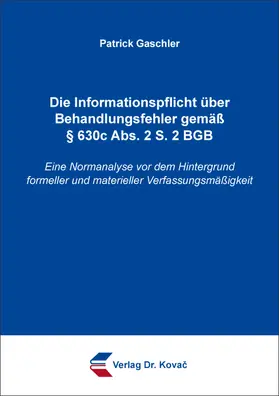 Patrick Gaschler

Die Informationspflicht über Behandlungsfehler gemäß § 630c Abs. 2 S. 2 BGB

Eine Normanalyse vor dem Hintergrund formeller und materieller Verfassungsmäßigkeit

Verlag Dr. Kovač